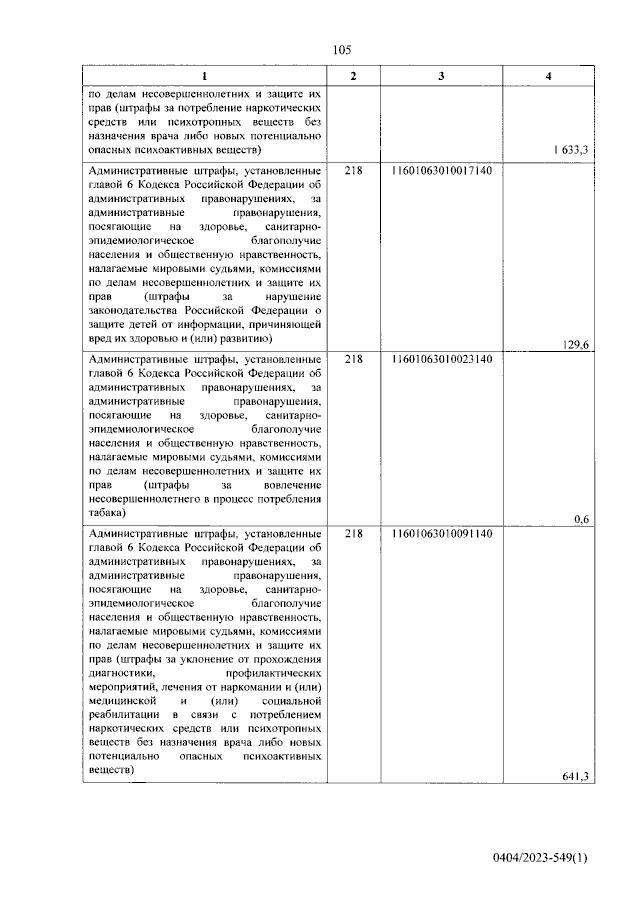 105

| 1 | 2 | 3 | 4 |
|---|---|---|---|
| по делам несовершеннолетних и защите их прав (штрафы за потребление наркотических средств или психотропных веществ без назначения врача либо новых потенциально опасных психоактивных веществ) | | | 1 633,3 |
| Административные штрафы, установленные главой 6 Кодекса Российской Федерации об административных правонарушениях, за административные правонарушения, посягающие на здоровье, санитарно-эпидемиологическое благополучие населения и общественную нравственность, налагаемые мировыми судьями, комиссиями по делам несовершеннолетних и защите их прав (штрафы за нарушение законодательства Российской Федерации о защите детей от информации, причиняющей вред их здоровью и (или) развитию) | 218 | 11601063010017140 | 129,6 |
| Административные штрафы, установленные главой 6 Кодекса Российской Федерации об административных правонарушениях, за административные правонарушения, посягающие на здоровье, санитарно-эпидемиологическое благополучие населения и общественную нравственность, налагаемые мировыми судьями, комиссиями по делам несовершеннолетних и защите их прав (штрафы за вовлечение несовершеннолетнего в процесс потребления табака) | 218 | 11601063010023140 | 0,6 |
| Административные штрафы, установленные главой 6 Кодекса Российской Федерации об административных правонарушениях, за административные правонарушения, посягающие на здоровье, санитарно-эпидемиологическое благополучие населения и общественную нравственность, налагаемые мировыми судьями, комиссиями по делам несовершеннолетних и защите их прав (штрафы за уклонение от прохождения диагностики, профилактических мероприятий, лечения от наркомании и (или) медицинской и (или) социальной реабилитации в связи с потреблением наркотических средств или психотропных веществ без назначения врача либо новых потенциально опасных психоактивных веществ) | 218 | 11601063010091140 | 641,3 |

0404/2023-549(1)